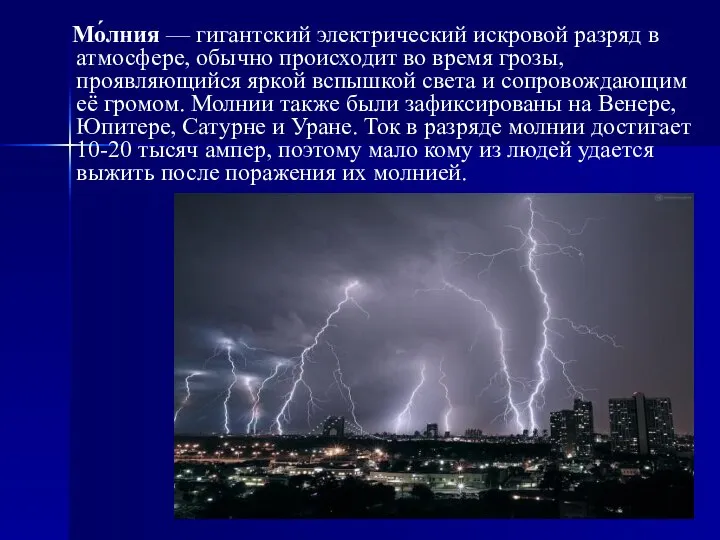 Мо́лния — гигантский электрический искровой разряд в атмосфере, обычно происходит во время грозы, проявляющийся яркой вспышкой света и сопровождающим её громом. Молнии также были зафиксированы на Венере, Юпитере, Сатурне и Уране. Ток в разряде молнии достигает 10-20 тысяч ампер, поэтому мало кому из людей удается выжить после поражения их молнией.